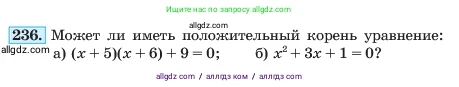 Ищите нас по запросу allgdz.com

allgdz.com

236. Может ли иметь положительный корень уравнение:

allgdz.com а) $(x + 5)(x + 6) + 9 = 0$; б) $x^2 + 3x + 1 = 0$?

allgdz com / аллгдз ком / аллгдз com